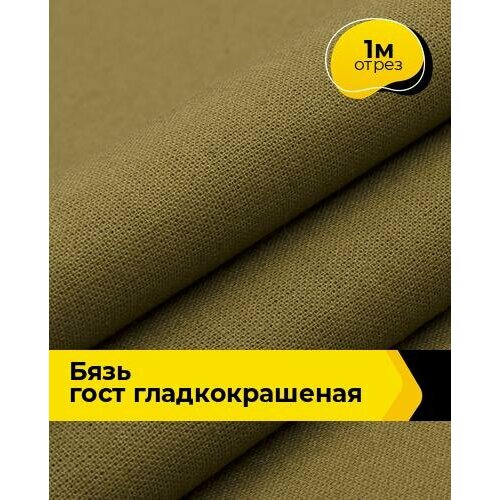 1м
отрез

Бязь
гост гладкокрашеная